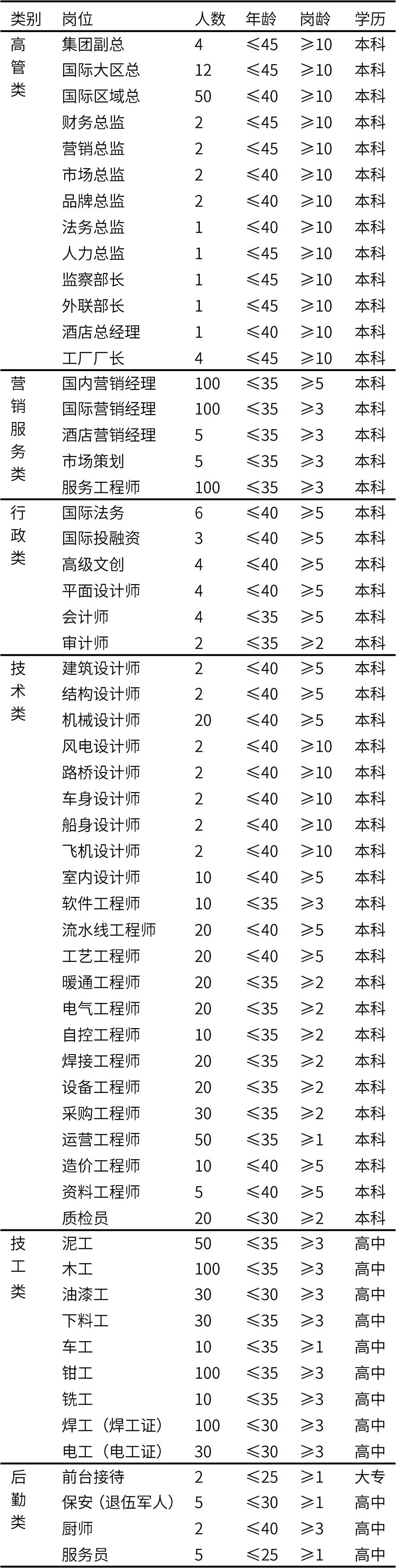 | 类别 | 岗位 | 人数 | 年龄 | 岗龄 | 学历 |
|---|---|---|---|---|---|
| 高管类 | 集团副总 | 4 | ≤45 | ≥10 | 本科 |
| | 国际大区总 | 12 | ≤45 | ≥10 | 本科 |
| | 国际区域总 | 50 | ≤40 | ≥10 | 本科 |
| | 财务总监 | 2 | ≤45 | ≥10 | 本科 |
| | 营销总监 | 2 | ≤45 | ≥10 | 本科 |
| | 市场总监 | 2 | ≤40 | ≥10 | 本科 |
| | 品牌总监 | 2 | ≤40 | ≥10 | 本科 |
| | 法务总监 | 1 | ≤40 | ≥10 | 本科 |
| | 人力总监 | 1 | ≤45 | ≥10 | 本科 |
| | 监察部长 | 1 | ≤45 | ≥10 | 本科 |
| | 外联部长 | 1 | ≤45 | ≥10 | 本科 |
| | 酒店总经理 | 1 | ≤40 | ≥10 | 本科 |
| | 工厂厂长 | 4 | ≤45 | ≥10 | 本科 |
| 营销服务类 | 国内营销经理 | 100 | ≤35 | ≥5 | 本科 |
| | 国际营销经理 | 100 | ≤35 | ≥3 | 本科 |
| | 酒店营销经理 | 5 | ≤35 | ≥3 | 本科 |
| | 市场策划 | 5 | ≤35 | ≥3 | 本科 |
| | 服务工程师 | 100 | ≤35 | ≥3 | 本科 |
| 行政类 | 国际法务 | 6 | ≤40 | ≥5 | 本科 |
| | 国际投融资 | 3 | ≤40 | ≥5 | 本科 |
| | 高级文创 | 4 | ≤40 | ≥5 | 本科 |
| | 平面设计师 | 4 | ≤40 | ≥5 | 本科 |
| | 会计师 | 4 | ≤35 | ≥5 | 本科 |
| | 审计师 | 2 | ≤35 | ≥2 | 本科 |
| 技术类 | 建筑设计师 | 2 | ≤40 | ≥5 | 本科 |
| | 结构设计师 | 2 | ≤40 | ≥5 | 本科 |
| | 机械设计师 | 20 | ≤40 | ≥5 | 本科 |
| | 风电设计师 | 2 | ≤40 | ≥10 | 本科 |
| | 路桥设计师 | 2 | ≤40 | ≥10 | 本科 |
| | 车身设计师 | 2 | ≤40 | ≥10 | 本科 |
| | 船身设计师 | 2 | ≤40 | ≥10 | 本科 |
| | 飞机设计师 | 2 | ≤40 | ≥10 | 本科 |
| | 室内设计师 | 10 | ≤40 | ≥5 | 本科 |
| | 软件工程师 | 10 | ≤35 | ≥3 | 本科 |
| | 流水线工程师 | 20 | ≤40 | ≥5 | 本科 |
| | 工艺工程师 | 20 | ≤40 | ≥5 | 本科 |
| | 暖通工程师 | 20 | ≤35 | ≥2 | 本科 |
| | 电气工程师 | 20 | ≤35 | ≥2 | 本科 |
| | 自控工程师 | 10 | ≤35 | ≥2 | 本科 |
| | 焊接工程师 | 20 | ≤35 | ≥2 | 本科 |
| | 设备工程师 | 20 | ≤35 | ≥2 | 本科 |
| | 采购工程师 | 30 | ≤35 | ≥2 | 本科 |
| | 运营工程师 | 50 | ≤35 | ≥1 | 本科 |
| | 造价工程师 | 10 | ≤40 | ≥5 | 本科 |
| | 资料工程师 | 5 | ≤40 | ≥5 | 本科 |
| | 质检员 | 20 | ≤30 | ≥2 | 本科 |
| 技工类 | 泥工 | 50 | ≤35 | ≥3 | 高中 |
| | 木工 | 100 | ≤35 | ≥3 | 高中 |
| | 油漆工 | 30 | ≤30 | ≥3 | 高中 |
| | 下料工 | 30 | ≤35 | ≥3 | 高中 |
| | 车工 | 10 | ≤35 | ≥1 | 高中 |
| | 钳工 | 100 | ≤35 | ≥3 | 高中 |
| | 铣工 | 10 | ≤35 | ≥3 | 高中 |
| | 焊工（焊工证） | 100 | ≤30 | ≥3 | 高中 |
| | 电工（电工证） | 30 | ≤30 | ≥3 | 高中 |
| 后勤类 | 前台接待 | 2 | ≤25 | ≥1 | 大专 |
| | 保安（退伍军人） | 5 | ≤30 | ≥1 | 高中 |
| | 厨师 | 2 | ≤40 | ≥3 | 高中 |
| | 服务员 | 5 | ≤25 | ≥1 | 高中 |